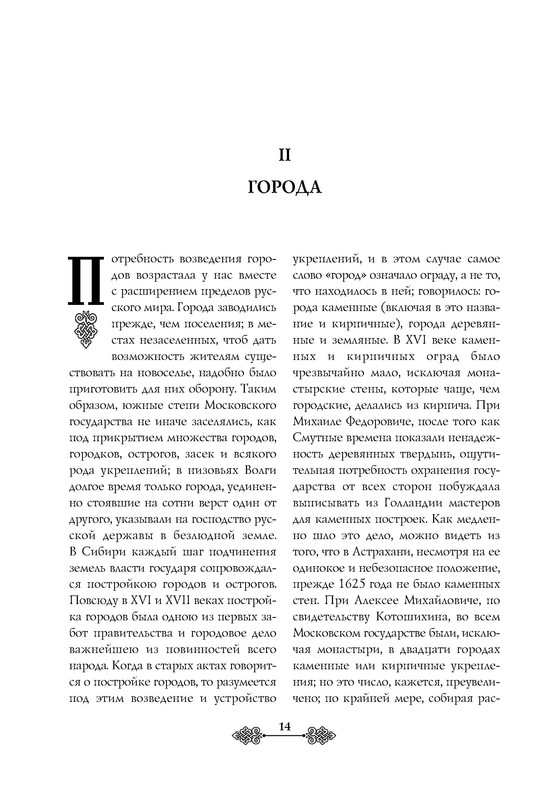 II
ГОРОДА

Потребность возведения городов возрастала у нас вместе с расширением пределов русского мира. Города заводились прежде, чем поселения; в местах незаселенных, чтоб дать возможность жителям существовать на новоселье, надобно было приготовить для них оборону. Таким образом, южные степи Московского государства не иначе заселялись, как под прикрытием множества городов, городков, острогов, засек и всякого рода укреплений; в низовьях Волги долгое время только города, уединенно стоявшие на сотни верст один от другого, указывали на господство русской державы в безлюдной земле. В Сибири каждый шаг подчинения земель власти государя сопровождался постройкою городов и острогов. Повсюду в XVI и XVII веках постройка городов была одною из первых забот правительства и городовое дело важнейшею из повинностей всего народа. Когда в старых актах говорится о постройке городов, то разумеется под этим возведение и устройство укреплений, и в этом случае самое слово «город» означало ограду, а не то, что находилось в ней; говорилось: города каменные (включая в это название и кирпичные), города деревянные и земляные. В XVI веке каменных и кирпичных оград было чрезвычайно мало, исключая монастырские стены, которые чаще, чем городские, делались из кирпича. При Михаиле Федоровиче, после того как Смутные времена показали ненадежность деревянных твердынь, ощутительная потребность охранения государства от всех сторон побуждала выписывать из Голландии мастеров для каменных построек. Как медленно шло это дело, можно видеть из того, что в Астрахани, несмотря на ее одинокое и небезопасное положение, прежде 1625 года не было каменных стен. При Алексее Михайловиче, по свидетельству Котошихина, во всем Московском государстве были, исключая монастыри, в двадцати городах каменные или кирпичные укрепления; но это число, кажется, преувеличено; по крайней мере, собирая рас-

14